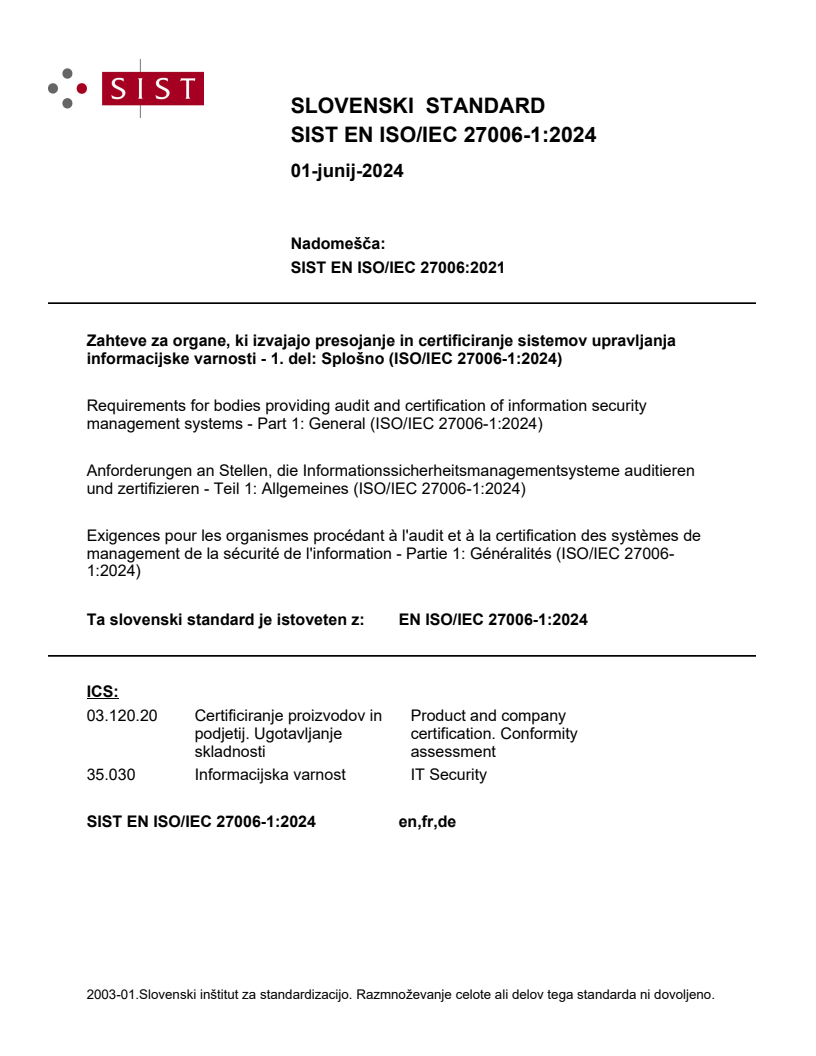 SIST

SLOVENSKI STANDARD
SIST EN ISO/IEC 27006-1:2024

01-junij-2024

Nadomešča:
SIST EN ISO/IEC 27006:2021

Zahteve za organe, ki izvajajo presojanje in certificiranje sistemov upravljanja informacijske varnosti - 1. del: Splošno (ISO/IEC 27006-1:2024)

Requirements for bodies providing audit and certification of information security management systems - Part 1: General (ISO/IEC 27006-1:2024)

Anforderungen an Stellen, die Informationssicherheitsmanagementsysteme auditieren und zertifizieren - Teil 1: Allgemeines (ISO/IEC 27006-1:2024)

Exigences pour les organismes procédant à l'audit et à la certification des systèmes de management de la sécurité de l'information - Partie 1: Généralités (ISO/IEC 27006-1:2024)

Ta slovenski standard je istoveten z: EN ISO/IEC 27006-1:2024

ICS:

| | | |
|---|---|---|
| 03.120.20 | Certificiranje proizvodov in podjetij. Ugotavljanje skladnosti | Product and company certification. Conformity assessment |
| 35.030 | Informacijska varnost | IT Security |

SIST EN ISO/IEC 27006-1:2024 en,fr,de

2003-01.Slovenski inštitut za standardizacijo. Razmnoževanje celote ali delov tega standarda ni dovoljeno.